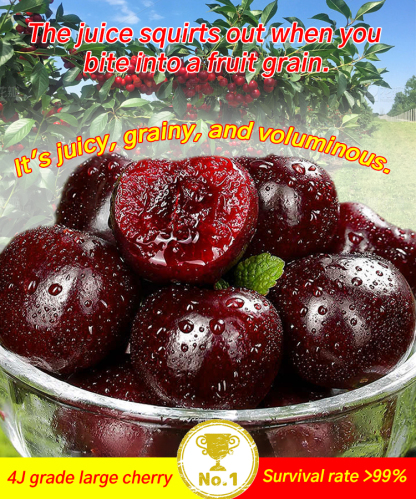 The juice squirts out when you bite into a fruit grain.

It's juicy, grainy, and voluminous.

4J grade large cherry

No.1

Survival rate >99%